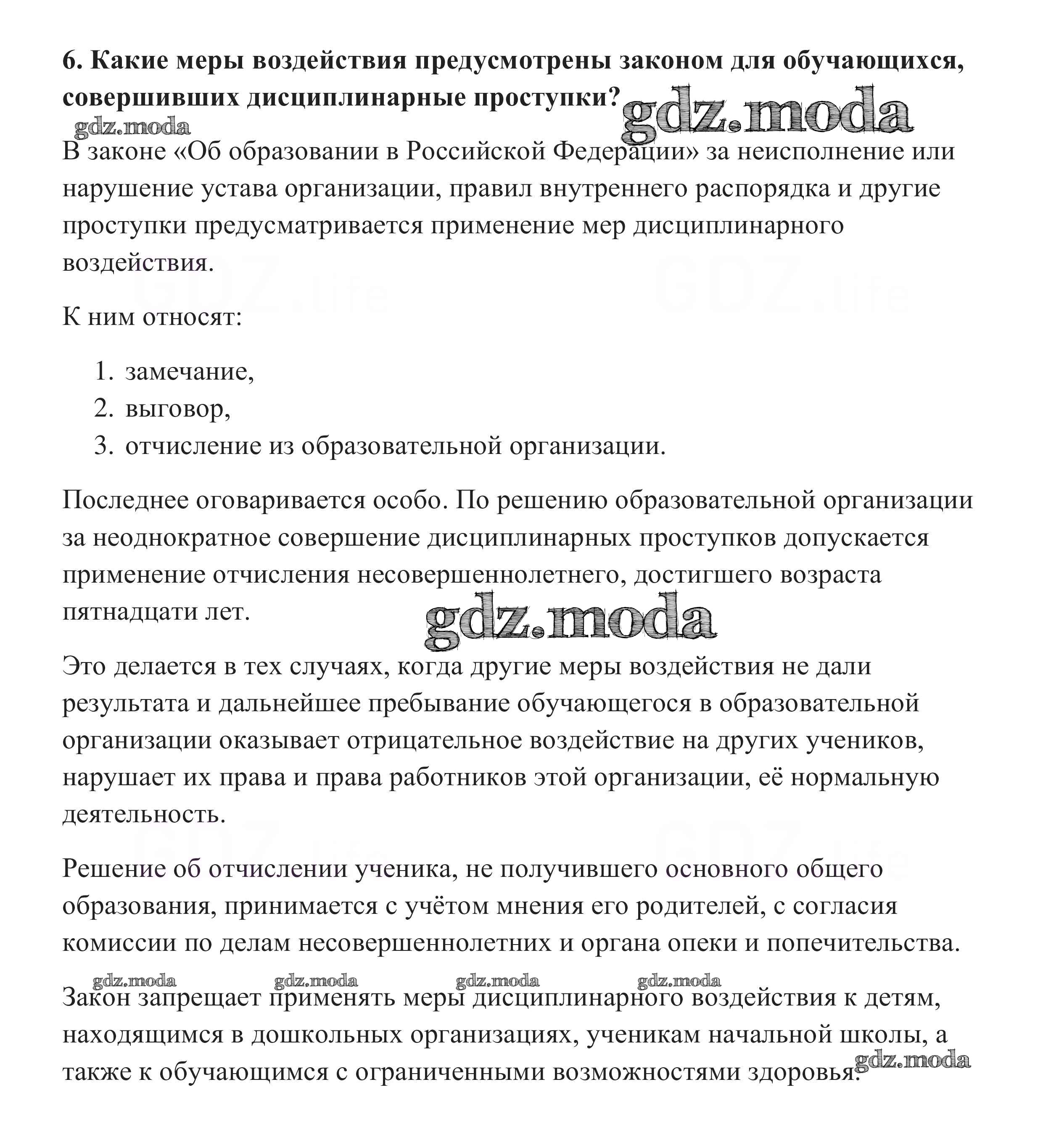 6. Какие меры воздействия предусмотрены законом для обучающихся, совершивших дисциплинарные проступки? gdz.moda

gdz.moda

В законе «Об образовании в Российской Федерации» за неисполнение или нарушение устава организации, правил внутреннего распорядка и другие проступки предусматривается применение мер дисциплинарного воздействия.

GDZ.life GDZ.life

К ним относят:

1. замечание,
2. выговор,
3. отчисление из образовательной организации.

Последнее оговаривается особо. По решению образовательной организации за неоднократное совершение дисциплинарных проступков допускается применение отчисления несовершеннолетнего, достигшего возраста пятнадцати лет.

gdz.moda

Это делается в тех случаях, когда другие меры воздействия не дали результата и дальнейшее пребывание обучающегося в образовательной организации оказывает отрицательное воздействие на других учеников, нарушает их права и права работников этой организации, её нормальную деятельность.

GDZ.life GDZ.life

Решение об отчислении ученика, не получившего основного общего образования, принимается с учётом мнения его родителей, с согласия комиссии по делам несовершеннолетних и органа опеки и попечительства.

gdz.moda gdz.moda gdz.moda gdz.moda

Закон запрещает применять меры дисциплинарного воздействия к детям, находящимся в дошкольных организациях, ученикам начальной школы, а также к обучающимся с ограниченными возможностями здоровья.

gdz.moda